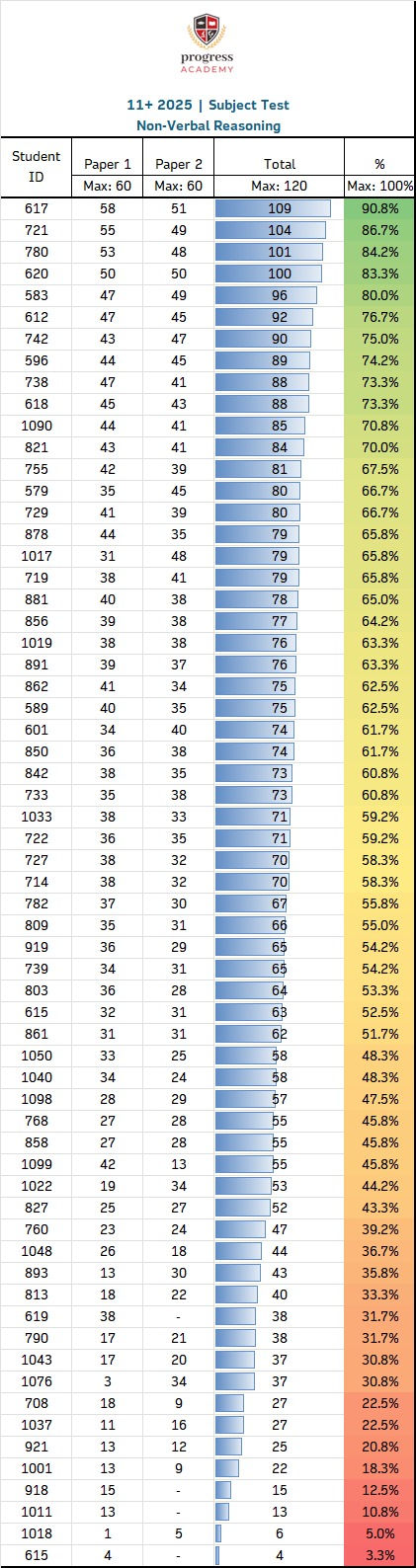 progress
ACADEMY

11+ 2025 | Subject Test
Non-Verbal Reasoning

| Student ID | Paper 1 | Paper 2 | Total | % |
|---|---|---|---|---|
| | Max: 60 | Max: 60 | Max: 120 | Max: 100% |
| 617 | 58 | 51 | 109 | 90.8% |
| 721 | 55 | 49 | 104 | 86.7% |
| 780 | 53 | 48 | 101 | 84.2% |
| 620 | 50 | 50 | 100 | 83.3% |
| 583 | 47 | 49 | 96 | 80.0% |
| 612 | 47 | 45 | 92 | 76.7% |
| 742 | 43 | 47 | 90 | 75.0% |
| 596 | 44 | 45 | 89 | 74.2% |
| 738 | 47 | 41 | 88 | 73.3% |
| 618 | 45 | 43 | 88 | 73.3% |
| 1090 | 44 | 41 | 85 | 70.8% |
| 821 | 43 | 41 | 84 | 70.0% |
| 755 | 42 | 39 | 81 | 67.5% |
| 579 | 35 | 45 | 80 | 66.7% |
| 729 | 41 | 39 | 80 | 66.7% |
| 878 | 44 | 35 | 79 | 65.8% |
| 1017 | 31 | 48 | 79 | 65.8% |
| 719 | 38 | 41 | 79 | 65.8% |
| 881 | 40 | 38 | 78 | 65.0% |
| 856 | 39 | 38 | 77 | 64.2% |
| 1019 | 38 | 38 | 76 | 63.3% |
| 891 | 39 | 37 | 76 | 63.3% |
| 862 | 41 | 34 | 75 | 62.5% |
| 589 | 40 | 35 | 75 | 62.5% |
| 601 | 34 | 40 | 74 | 61.7% |
| 850 | 36 | 38 | 74 | 61.7% |
| 842 | 38 | 35 | 73 | 60.8% |
| 733 | 35 | 38 | 73 | 60.8% |
| 1033 | 38 | 33 | 71 | 59.2% |
| 722 | 36 | 35 | 71 | 59.2% |
| 727 | 38 | 32 | 70 | 58.3% |
| 714 | 38 | 32 | 70 | 58.3% |
| 782 | 37 | 30 | 67 | 55.8% |
| 809 | 35 | 31 | 66 | 55.0% |
| 919 | 36 | 29 | 65 | 54.2% |
| 739 | 34 | 31 | 65 | 54.2% |
| 803 | 36 | 28 | 64 | 53.3% |
| 615 | 32 | 31 | 63 | 52.5% |
| 861 | 31 | 31 | 62 | 51.7% |
| 1050 | 33 | 25 | 58 | 48.3% |
| 1040 | 34 | 24 | 58 | 48.3% |
| 1098 | 28 | 29 | 57 | 47.5% |
| 768 | 27 | 28 | 55 | 45.8% |
| 858 | 27 | 28 | 55 | 45.8% |
| 1099 | 42 | 13 | 55 | 45.8% |
| 1022 | 19 | 34 | 53 | 44.2% |
| 827 | 25 | 27 | 52 | 43.3% |
| 760 | 23 | 24 | 47 | 39.2% |
| 1048 | 26 | 18 | 44 | 36.7% |
| 893 | 13 | 30 | 43 | 35.8% |
| 813 | 18 | 22 | 40 | 33.3% |
| 619 | 38 | - | 38 | 31.7% |
| 790 | 17 | 21 | 38 | 31.7% |
| 1043 | 17 | 20 | 37 | 30.8% |
| 1076 | 3 | 34 | 37 | 30.8% |
| 708 | 18 | 9 | 27 | 22.5% |
| 1037 | 11 | 16 | 27 | 22.5% |
| 921 | 13 | 12 | 25 | 20.8% |
| 1001 | 13 | 9 | 22 | 18.3% |
| 918 | 15 | - | 15 | 12.5% |
| 1011 | 13 | - | 13 | 10.8% |
| 1018 | 1 | 5 | 6 | 5.0% |
| 615 | 4 | - | 4 | 3.3% |